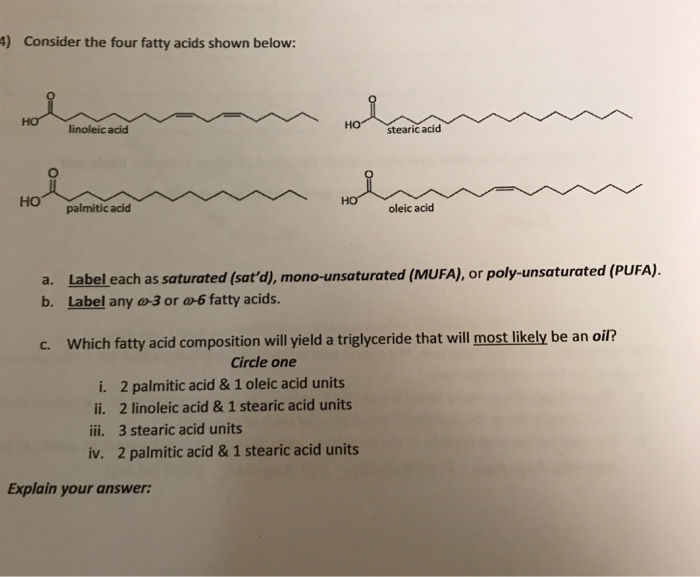 4) Consider the four fatty acids shown below:

O
HO
linoleic acid

O
HO
stearic acid

O
HO
palmitic acid

O
HO
oleic acid

a. Label each as saturated (sat'd), mono-unsaturated (MUFA), or poly-unsaturated (PUFA).
b. Label any $\omega$-3 or $\omega$-6 fatty acids.

c. Which fatty acid composition will yield a triglyceride that will most likely be an oil?
Circle one
i. 2 palmitic acid & 1 oleic acid units
ii. 2 linoleic acid & 1 stearic acid units
iii. 3 stearic acid units
iv. 2 palmitic acid & 1 stearic acid units

Explain your answer: